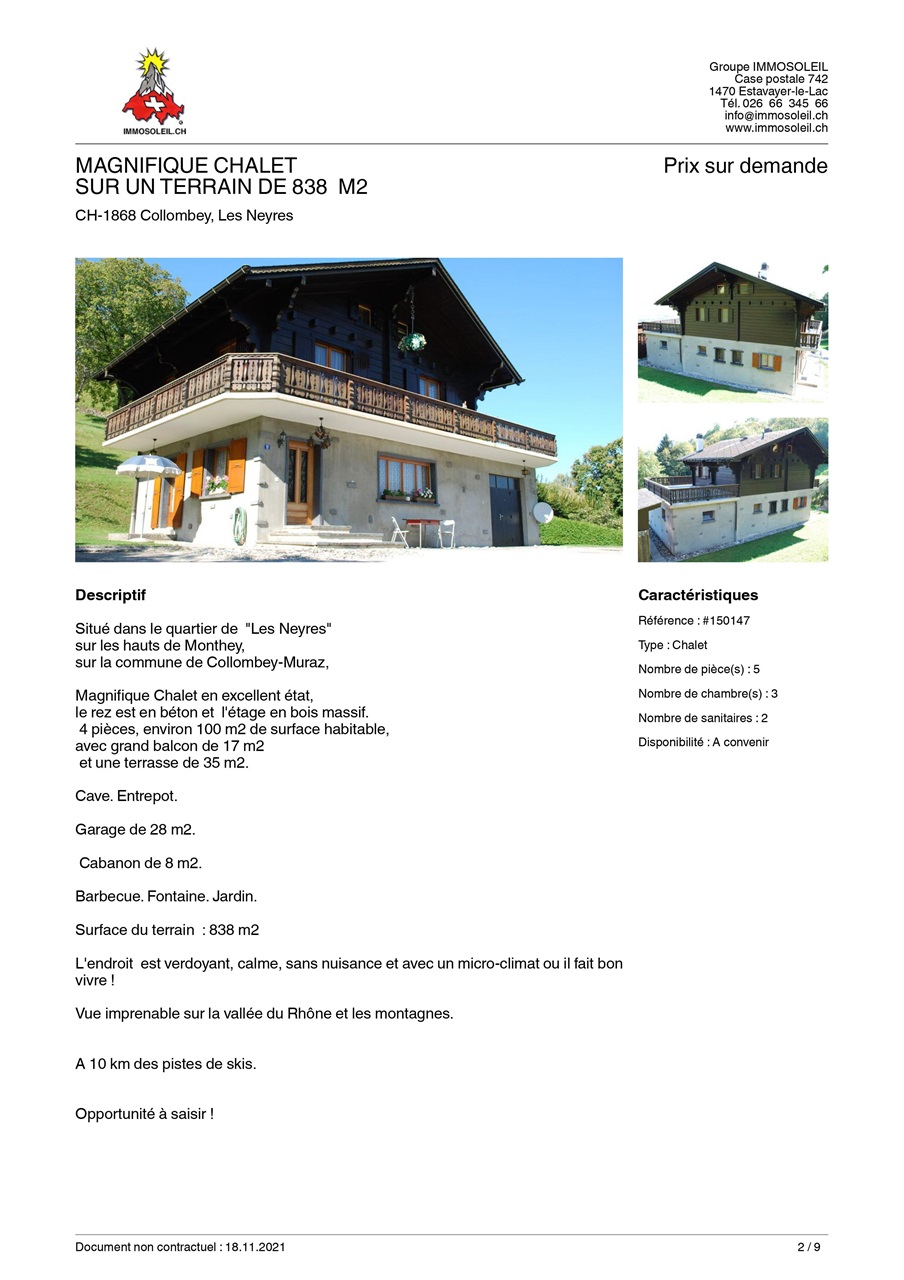 IMMOSOLEIL.CH

Groupe IMMOSOLEIL
Case postale 742
1470 Estavayer-le-Lac
Tél. 026 66 345 66
info@immosoleil.ch
www.immosoleil.ch

MAGNIFIQUE CHALET
SUR UN TERRAIN DE 838 M2

Prix sur demande

CH-1868 Collombey, Les Neyres

Descriptif

Situé dans le quartier de "Les Neyres"
sur les hauts de Monthey,
sur la commune de Collombey-Muraz,

Magnifique Chalet en excellent état,
le rez est en béton et l'étage en bois massif.
4 pièces, environ 100 m2 de surface habitable,
avec grand balcon de 17 m2
et une terrasse de 35 m2.

Cave. Entrepot.

Garage de 28 m2.

Cabanon de 8 m2.

Barbecue. Fontaine. Jardin.

Surface du terrain : 838 m2

L'endroit est verdoyant, calme, sans nuisance et avec un micro-climat ou il fait bon vivre !

Vue imprenable sur la vallée du Rhône et les montagnes.

A 10 km des pistes de skis.

Opportunité à saisir !

Caractéristiques

Référence : #150147

Type : Chalet

Nombre de pièce(s) : 5

Nombre de chambre(s) : 3

Nombre de sanitaires : 2

Disponibilité : A convenir

Document non contractuel : 18.11.2021

2 / 9